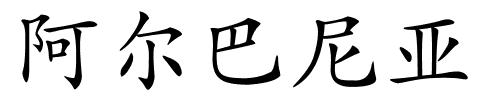 阿尔巴尼亚